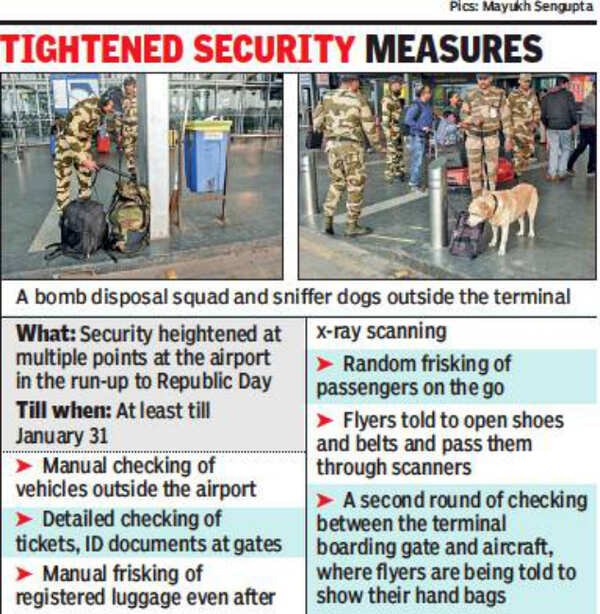 Pics: Mayukh Sengupta

TIGHTENED SECURITY MEASURES

A bomb disposal squad and sniffer dogs outside the terminal

What: Security heightened at multiple points at the airport in the run-up to Republic Day

Till when: At least till January 31

➤ Manual checking of vehicles outside the airport

➤ Detailed checking of tickets, ID documents at gates

➤ Manual frisking of registered luggage even after x-ray scanning

➤ Random frisking of passengers on the go

➤ Flyers told to open shoes and belts and pass them through scanners

➤ A second round of checking between the terminal boarding gate and aircraft, where flyers are being told to show their hand bags